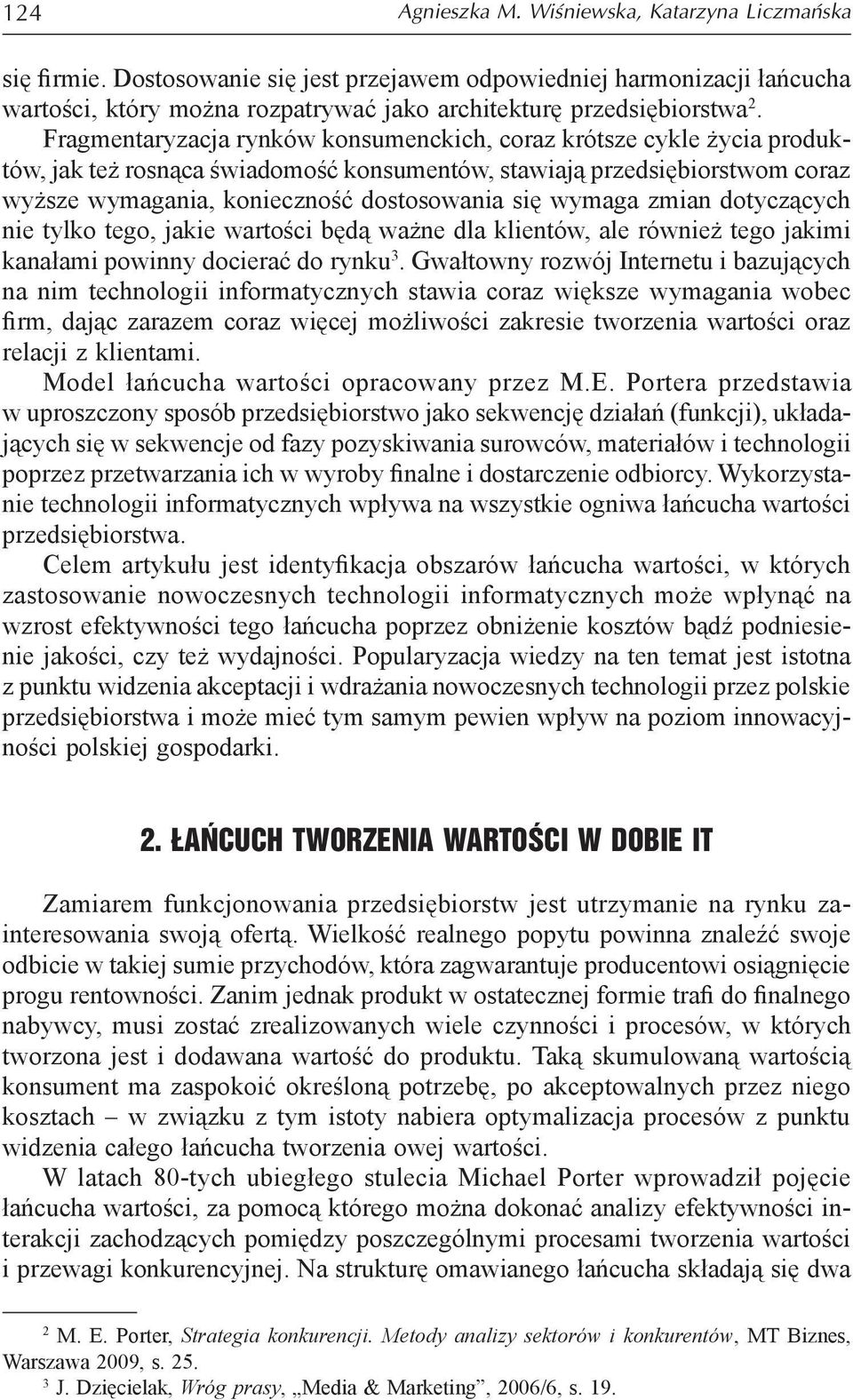 124 Agnieszka M. Wiśniewska, Katarzyna Liczmańska

się firmie. Dostosowanie się jest przejawem odpowiedniej harmonizacji łańcucha wartości, który można rozpatrywać jako architekturę przedsiębiorstwa$^2$.

Fragmentaryzacja rynków konsumenckich, coraz krótsze cykle życia produktów, jak też rosnąca świadomość konsumentów, stawiają przedsiębiorstwom coraz wyższe wymagania, konieczność dostosowania się wymaga zmian dotyczących nie tylko tego, jakie wartości będą ważne dla klientów, ale również tego jakimi kanałami powinny docierać do rynku$^3$. Gwałtowny rozwój Internetu i bazujących na nim technologii informatycznych stawia coraz większe wymagania wobec firm, dając zarazem coraz więcej możliwości zakresie tworzenia wartości oraz relacji z klientami.

Model łańcucha wartości opracowany przez M.E. Portera przedstawia w uproszczony sposób przedsiębiorstwo jako sekwencję działań (funkcji), układających się w sekwencje od fazy pozyskiwania surowców, materiałów i technologii poprzez przetwarzania ich w wyroby finalne i dostarczenie odbiorcy. Wykorzystanie technologii informatycznych wpływa na wszystkie ogniwa łańcucha wartości przedsiębiorstwa.

Celem artykułu jest identyfikacja obszarów łańcucha wartości, w których zastosowanie nowoczesnych technologii informatycznych może wpłynąć na wzrost efektywności tego łańcucha poprzez obniżenie kosztów bądź podniesienie jakości, czy też wydajności. Popularyzacja wiedzy na ten temat jest istotna z punktu widzenia akceptacji i wdrażania nowoczesnych technologii przez polskie przedsiębiorstwa i może mieć tym samym pewien wpływ na poziom innowacyjności polskiej gospodarki.

2. ŁAŃCUCH TWORZENIA WARTOŚCI W DOBIE IT

Zamiarem funkcjonowania przedsiębiorstw jest utrzymanie na rynku zainteresowania swoją ofertą. Wielkość realnego popytu powinna znaleźć swoje odbicie w takiej sumie przychodów, która zagwarantuje producentowi osiągnięcie progu rentowności. Zanim jednak produkt w ostatecznej formie trafi do finalnego nabywcy, musi zostać zrealizowanych wiele czynności i procesów, w których tworzona jest i dodawana wartość do produktu. Taką skumulowaną wartością konsument ma zaspokoić określoną potrzebę, po akceptowalnych przez niego kosztach – w związku z tym istoty nabiera optymalizacja procesów z punktu widzenia całego łańcucha tworzenia owej wartości.

W latach 80-tych ubiegłego stulecia Michael Porter wprowadził pojęcie łańcucha wartości, za pomocą którego można dokonać analizy efektywności interakcji zachodzących pomiędzy poszczególnymi procesami tworzenia wartości i przewagi konkurencyjnej. Na strukturę omawianego łańcucha składają się dwa

$^2$ M. E. Porter, Strategia konkurencji. Metody analizy sektorów i konkurentów, MT Biznes, Warszawa 2009, s. 25.
$^3$ J. Dzięcielak, Wróg prasy, „Media & Marketing”, 2006/6, s. 19.